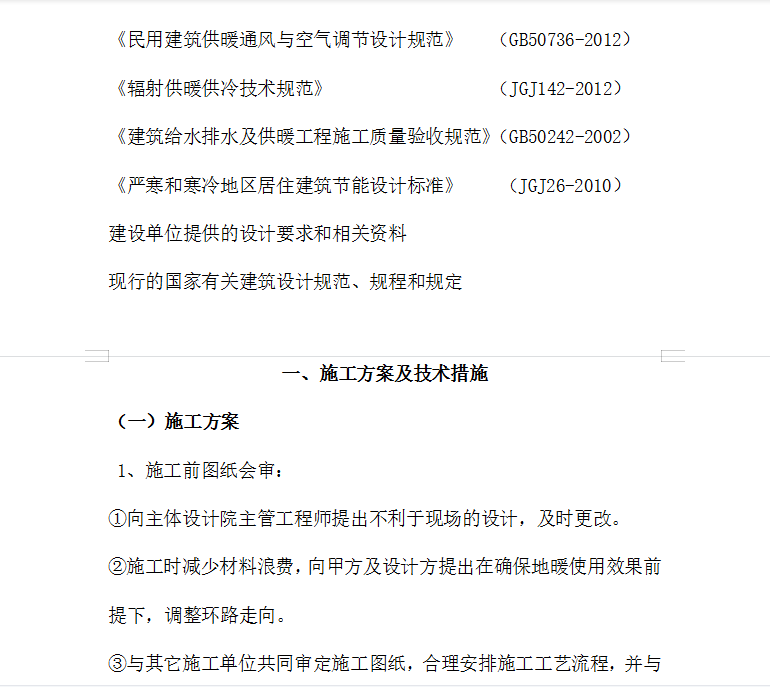 《民用建筑供暖通风与空气调节设计规范》　（GB50736-2012）

《辐射供暖供冷技术规范》　（JGJ142-2012）

《建筑给水排水及供暖工程施工质量验收规范》（GB50242-2002）

《严寒和寒冷地区居住建筑节能设计标准》　（JGJ26-2010）

建设单位提供的设计要求和相关资料

现行的国家有关建筑设计规范、规程和规定

一、施工方案及技术措施

（一）施工方案

1、施工前图纸会审：

①向主体设计院主管工程师提出不利于现场的设计，及时更改。

②施工时减少材料浪费，向甲方及设计方提出在确保地暖使用效果前提下，调整环路走向。

③与其它施工单位共同审定施工图纸，合理安排施工工艺流程，并与